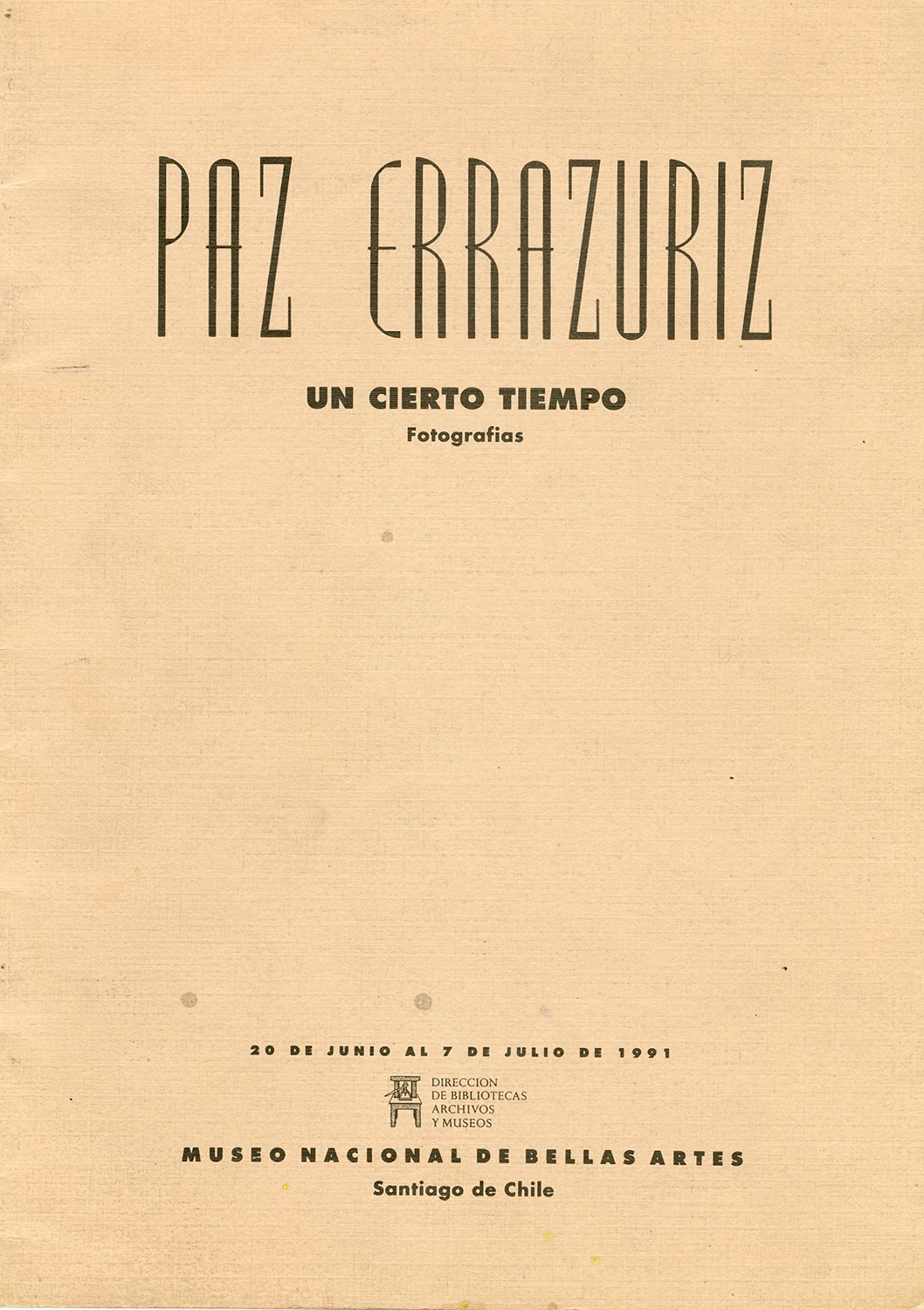 PAZ ERRAZURIZ

UN CIERTO TIEMPO
Fotografias

20 DE JUNIO AL 7 DE JULIO DE 1991

DIRECCION
DE BIBLIOTECAS
ARCHIVOS
Y MUSEOS

MUSEO NACIONAL DE BELLAS ARTES
Santiago de Chile